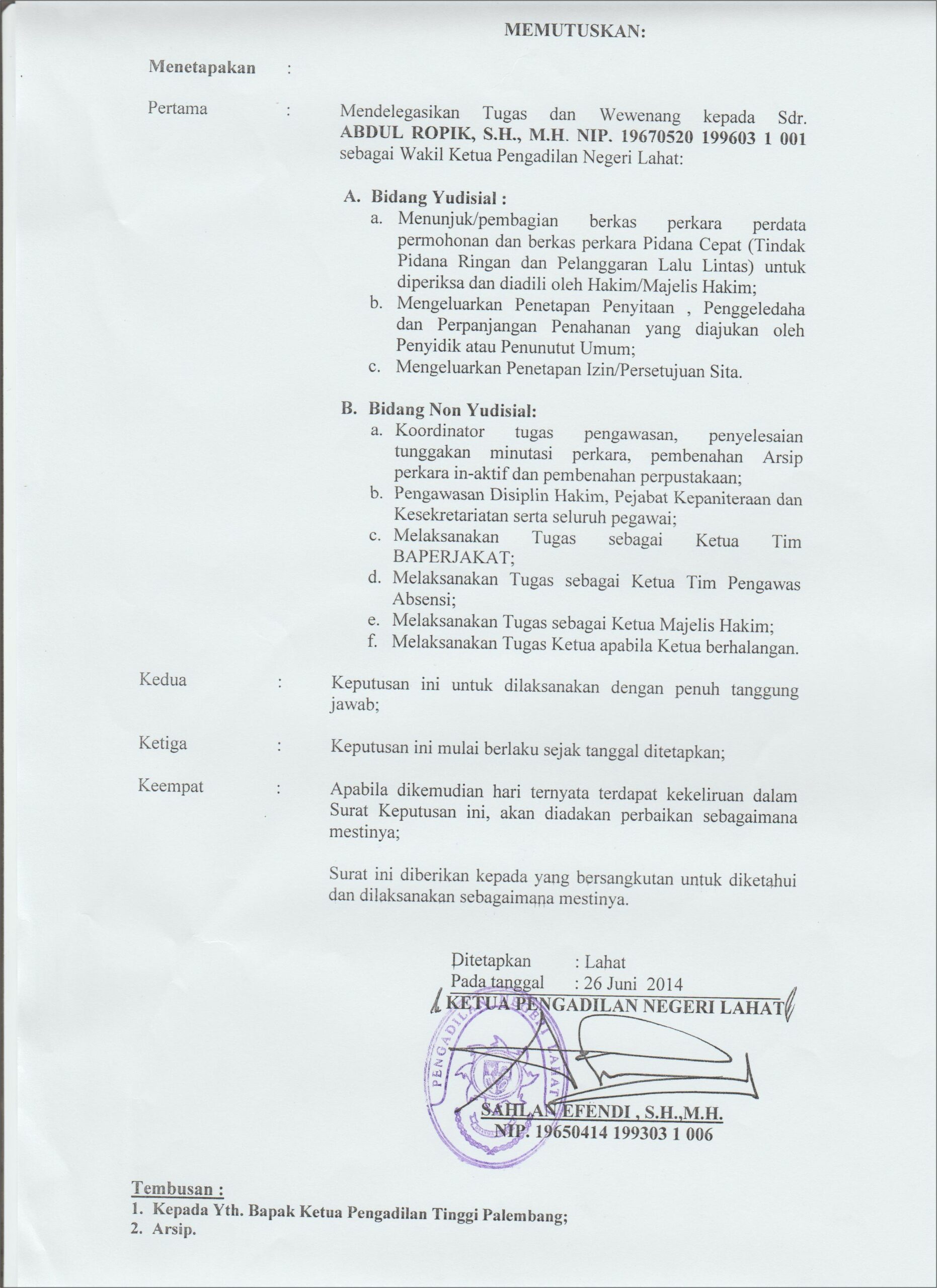 MEMUTUSKAN:

Menetapakan :

Pertama : Mendelegasikan Tugas dan Wewenang kepada Sdr. ABDUL ROPIK, S.H., M.H. NIP. 19670520 199603 1 001 sebagai Wakil Ketua Pengadilan Negeri Lahat:

A. Bidang Yudisial :
a. Menunjuk/pembagian berkas perkara perdata permohonan dan berkas perkara Pidana Cepat (Tindak Pidana Ringan dan Pelanggaran Lalu Lintas) untuk diperiksa dan diadili oleh Hakim/Majelis Hakim;
b. Mengeluarkan Penetapan Penyitaan , Penggeledaha dan Perpanjangan Penahanan yang diajukan oleh Penyidik atau Penunutut Umum;
c. Mengeluarkan Penetapan Izin/Persetujuan Sita.

B. Bidang Non Yudisial:
a. Koordinator tugas pengawasan, penyelesaian tunggakan minutasi perkara, pembenahan Arsip perkara in-aktif dan pembenahan perpustakaan;
b. Pengawasan Disiplin Hakim, Pejabat Kepaniteraan dan Kesekretariatan serta seluruh pegawai;
c. Melaksanakan Tugas sebagai Ketua Tim BAPERJAKAT;
d. Melaksanakan Tugas sebagai Ketua Tim Pengawas Absensi;
e. Melaksanakan Tugas sebagai Ketua Majelis Hakim;
f. Melaksanakan Tugas Ketua apabila Ketua berhalangan.

Kedua : Keputusan ini untuk dilaksanakan dengan penuh tanggung jawab;

Ketiga : Keputusan ini mulai berlaku sejak tanggal ditetapkan;

Keempat : Apabila dikemudian hari ternyata terdapat kekeliruan dalam Surat Keputusan ini, akan diadakan perbaikan sebagaimana mestinya;

Surat ini diberikan kepada yang bersangkutan untuk diketahui dan dilaksanakan sebagaimana mestinya.

Ditetapkan : Lahat
Pada tanggal : 26 Juni 2014
KETUA PENGADILAN NEGERI LAHAT

PENGADILAN NEGERI LAHAT

SAHLAN EFENDI , S.H.,M.H.
NIP. 19650414 199303 1 006

Tembusan :
1. Kepada Yth. Bapak Ketua Pengadilan Tinggi Palembang;
2. Arsip.